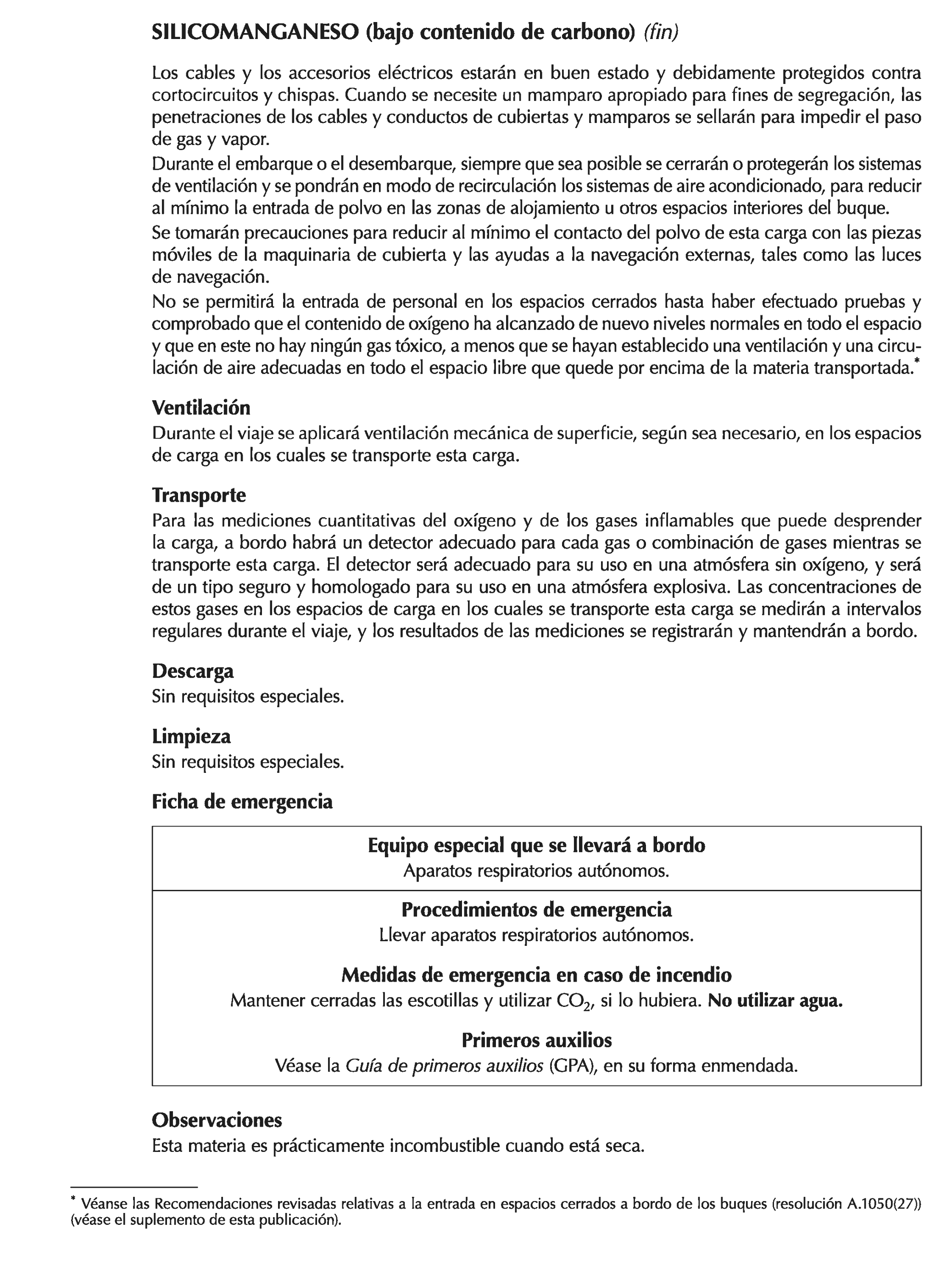 SILICOMANGANESO (bajo contenido de carbono) (fin)

Los cables y los accesorios eléctricos estarán en buen estado y debidamente protegidos contra cortocircuitos y chispas. Cuando se necesite un mamparo apropiado para fines de segregación, las penetraciones de los cables y conductos de cubiertas y mamparos se sellarán para impedir el paso de gas y vapor.

Durante el embarque o el desembarque, siempre que sea posible se cerrarán o protegerán los sistemas de ventilación y se pondrán en modo de recirculación los sistemas de aire acondicionado, para reducir al mínimo la entrada de polvo en las zonas de alojamiento u otros espacios interiores del buque.

Se tomarán precauciones para reducir al mínimo el contacto del polvo de esta carga con las piezas móviles de la maquinaria de cubierta y las ayudas a la navegación externas, tales como las luces de navegación.

No se permitirá la entrada de personal en los espacios cerrados hasta haber efectuado pruebas y comprobado que el contenido de oxígeno ha alcanzado de nuevo niveles normales en todo el espacio y que en este no hay ningún gas tóxico, a menos que se hayan establecido una ventilación y una circulación de aire adecuadas en todo el espacio libre que quede por encima de la materia transportada.*

Ventilación
Durante el viaje se aplicará ventilación mecánica de superficie, según sea necesario, en los espacios de carga en los cuales se transporte esta carga.

Transporte
Para las mediciones cuantitativas del oxígeno y de los gases inflamables que puede desprender la carga, a bordo habrá un detector adecuado para cada gas o combinación de gases mientras se transporte esta carga. El detector será adecuado para su uso en una atmósfera sin oxígeno, y será de un tipo seguro y homologado para su uso en una atmósfera explosiva. Las concentraciones de estos gases en los espacios de carga en los cuales se transporte esta carga se medirán a intervalos regulares durante el viaje, y los resultados de las mediciones se registrarán y mantendrán a bordo.

Descarga
Sin requisitos especiales.

Limpieza
Sin requisitos especiales.

Ficha de emergencia

Equipo especial que se llevará a bordo
Aparatos respiratorios autónomos.

Procedimientos de emergencia
Llevar aparatos respiratorios autónomos.

Medidas de emergencia en caso de incendio
Mantener cerradas las escotillas y utilizar $CO_2$, si lo hubiera. No utilizar agua.

Primeros auxilios
Véase la Guía de primeros auxilios (GPA), en su forma enmendada.

Observaciones
Esta materia es prácticamente incombustible cuando está seca.

* Véanse las Recomendaciones revisadas relativas a la entrada en espacios cerrados a bordo de los buques (resolución A.1050(27)) (véase el suplemento de esta publicación).